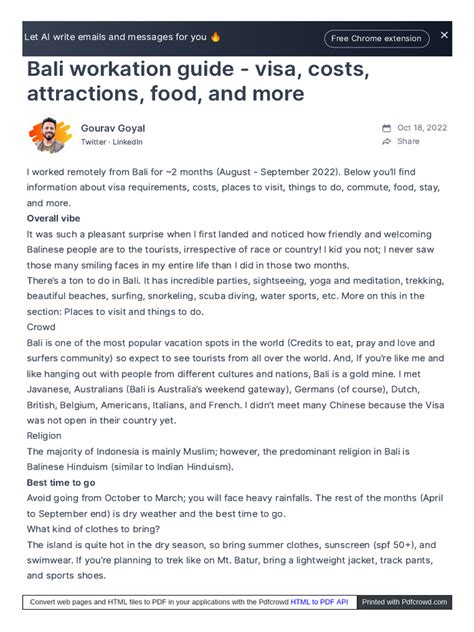 Let AI write emails and messages for you 🔥

Free Chrome extension

×

Bali workation guide - visa, costs, attractions, food, and more

Gourav Goyal
Twitter · LinkedIn

Oct 18, 2022
Share

I worked remotely from Bali for ~2 months (August - September 2022). Below you'll find information about visa requirements, costs, places to visit, things to do, commute, food, stay, and more.

Overall vibe

It was such a pleasant surprise when I first landed and noticed how friendly and welcoming Balinese people are to the tourists, irrespective of race or country! I kid you not; I never saw those many smiling faces in my entire life than I did in those two months.

There's a ton to do in Bali. It has incredible parties, sightseeing, yoga and meditation, trekking, beautiful beaches, surfing, snorkeling, scuba diving, water sports, etc. More on this in the section: Places to visit and things to do.

Crowd

Bali is one of the most popular vacation spots in the world (Credits to eat, pray and love and surfers community) so expect to see tourists from all over the world. And, If you're like me and like hanging out with people from different cultures and nations, Bali is a gold mine. I met Javanese, Australians (Bali is Australia's weekend gateway), Germans (of course), Dutch, British, Belgium, Americans, Italians, and French. I didn't meet many Chinese because the Visa was not open in their country yet.

Religion

The majority of Indonesia is mainly Muslim; however, the predominant religion in Bali is Balinese Hinduism (similar to Indian Hinduism).

Best time to go

Avoid going from October to March; you will face heavy rainfalls. The rest of the months (April to September end) is dry weather and the best time to go.

What kind of clothes to bring?

The island is quite hot in the dry season, so bring summer clothes, sunscreen (spf 50+), and swimwear. If you're planning to trek like on Mt. Batur, bring a lightweight jacket, track pants, and sports shoes.

Convert web pages and HTML files to PDF in your applications with the Pdfcrowd HTML to PDF API

Printed with Pdfcrowd.com